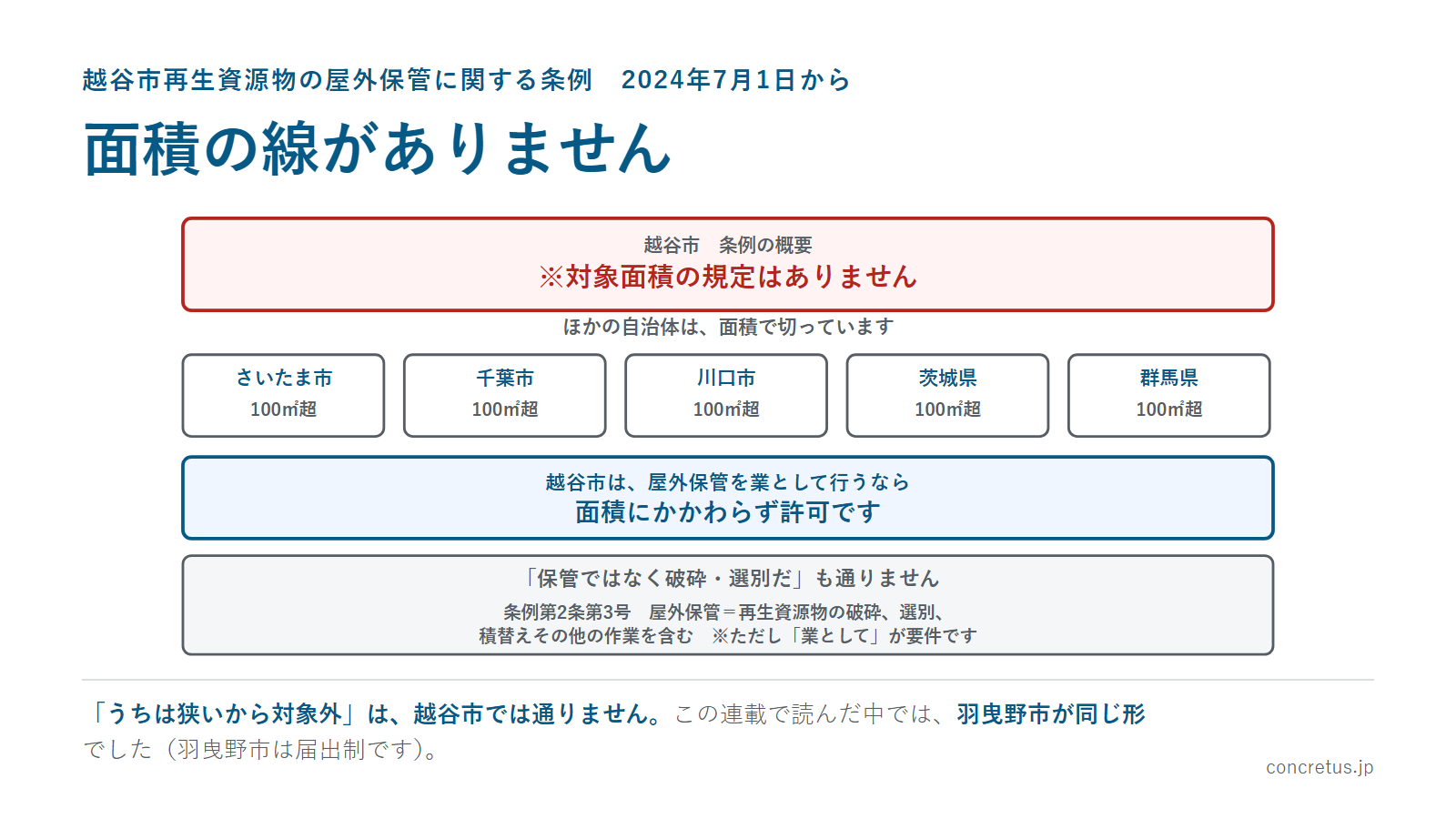 越谷市再生資源物の屋外保管に関する条例　2024年7月1日から

面積の線がありません

越谷市　条例の概要
※対象面積の規定はありません

ほかの自治体は、面積で切っています

さいたま市
100㎡超

千葉市
100㎡超

川口市
100㎡超

茨城県
100㎡超

群馬県
100㎡超

越谷市は、屋外保管を業として行うなら
面積にかかわらず許可です

「保管ではなく破砕・選別だ」も通りません
条例第2条第3号　屋外保管＝再生資源物の破砕、選別、積替えその他の作業を含む　※ただし「業として」が要件です

「うちは狭いから対象外」は、越谷市では通りません。この連載で読んだ中では、羽曳野市が同じ形でした（羽曳野市は届出制です）。

concretus.jp